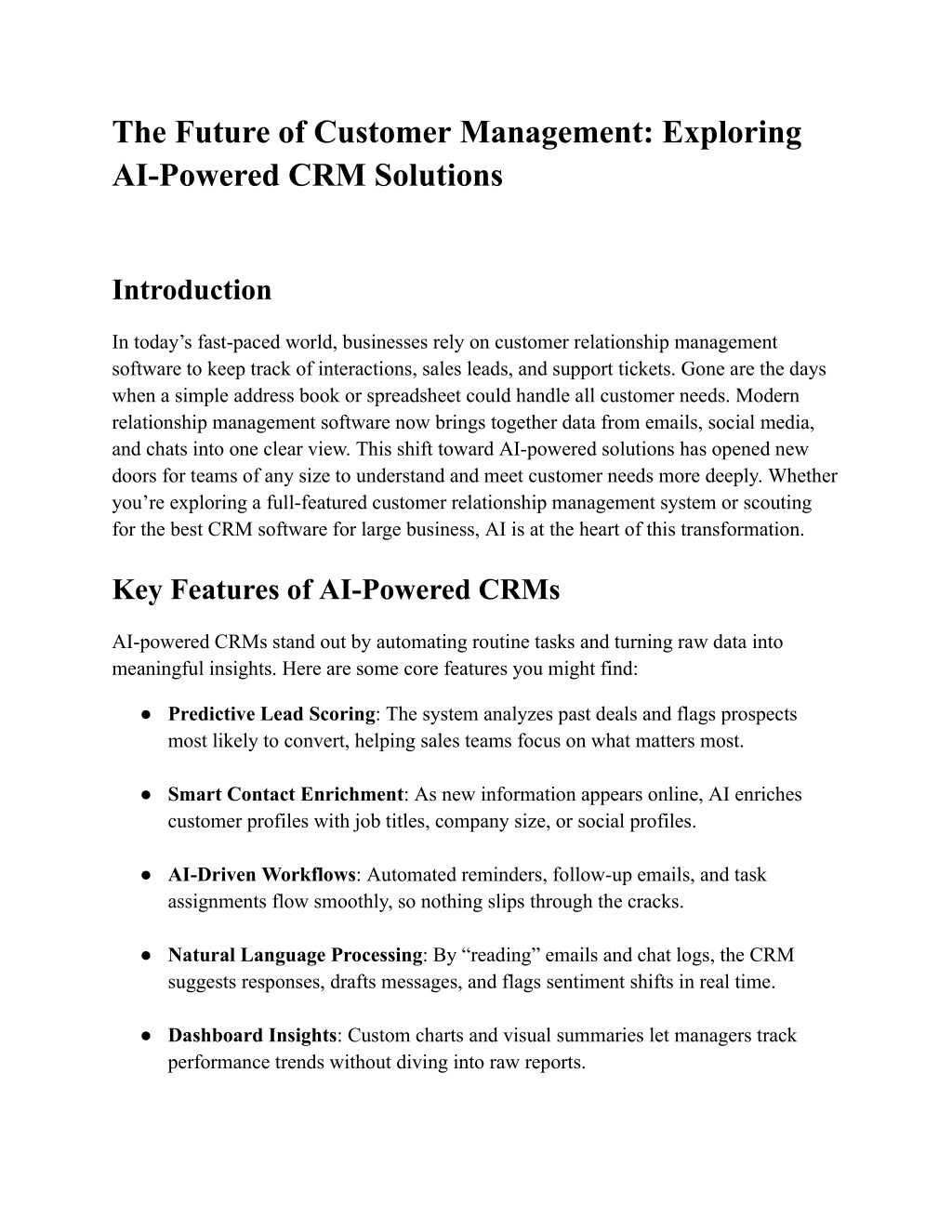 The Future of Customer Management: Exploring AI-Powered CRM Solutions

Introduction

In today’s fast-paced world, businesses rely on customer relationship management software to keep track of interactions, sales leads, and support tickets. Gone are the days when a simple address book or spreadsheet could handle all customer needs. Modern relationship management software now brings together data from emails, social media, and chats into one clear view. This shift toward AI-powered solutions has opened new doors for teams of any size to understand and meet customer needs more deeply. Whether you’re exploring a full-featured customer relationship management system or scouting for the best CRM software for large business, AI is at the heart of this transformation.

Key Features of AI-Powered CRMs

AI-powered CRMs stand out by automating routine tasks and turning raw data into meaningful insights. Here are some core features you might find:

● Predictive Lead Scoring: The system analyzes past deals and flags prospects most likely to convert, helping sales teams focus on what matters most.

● Smart Contact Enrichment: As new information appears online, AI enriches customer profiles with job titles, company size, or social profiles.

● AI-Driven Workflows: Automated reminders, follow-up emails, and task assignments flow smoothly, so nothing slips through the cracks.

● Natural Language Processing: By “reading” emails and chat logs, the CRM suggests responses, drafts messages, and flags sentiment shifts in real time.

● Dashboard Insights: Custom charts and visual summaries let managers track performance trends without diving into raw reports.